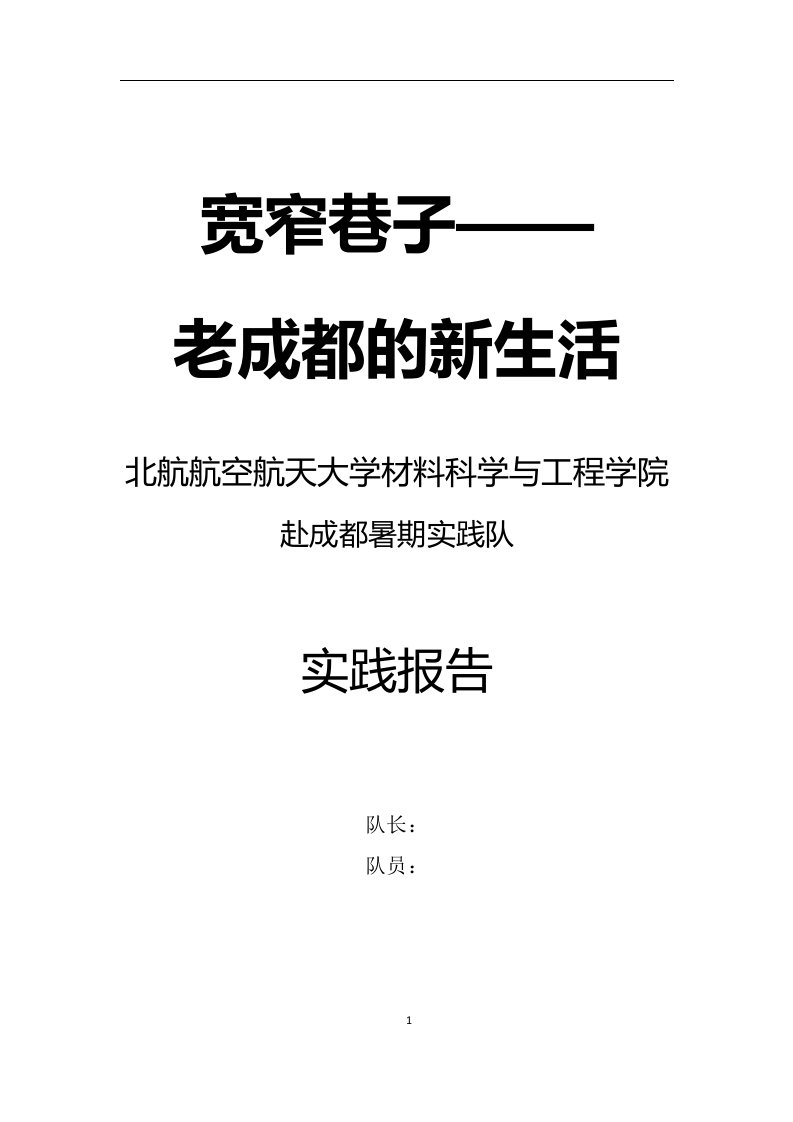 宽窄巷子——

老成都的新生活

北航航空航天大学材料科学与工程学院

赴成都暑期实践队

实践报告

队长：

队员：

1